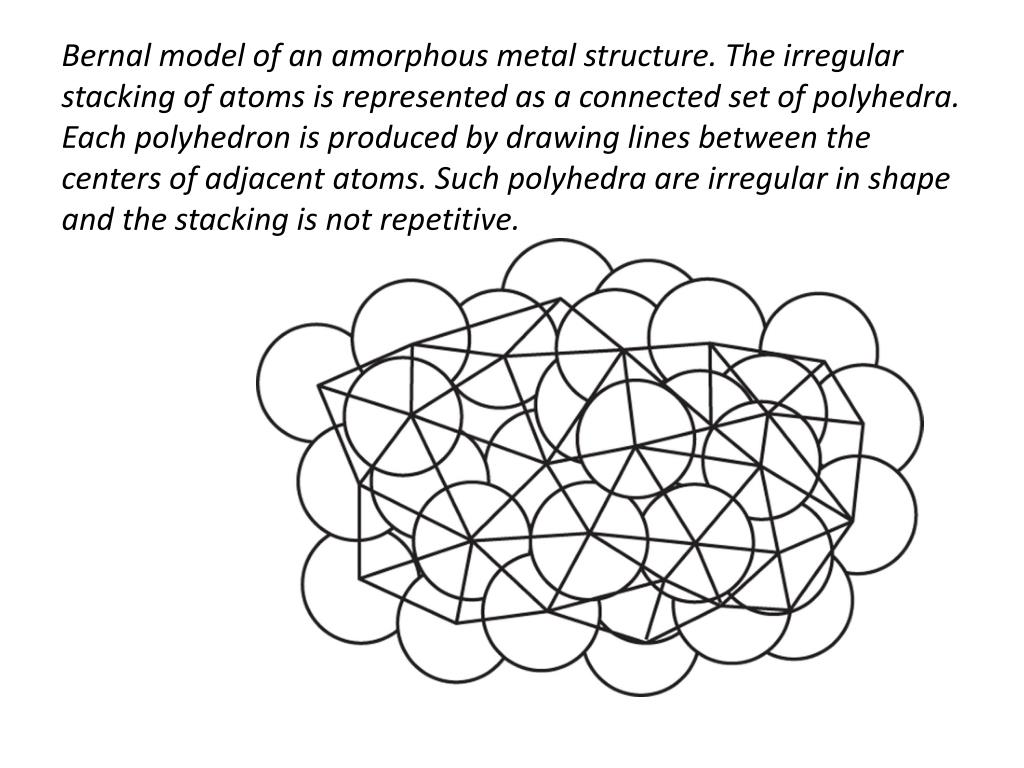 Bernal model of an amorphous metal structure. The irregular stacking of atoms is represented as a connected set of polyhedra. Each polyhedron is produced by drawing lines between the centers of adjacent atoms. Such polyhedra are irregular in shape and the stacking is not repetitive.